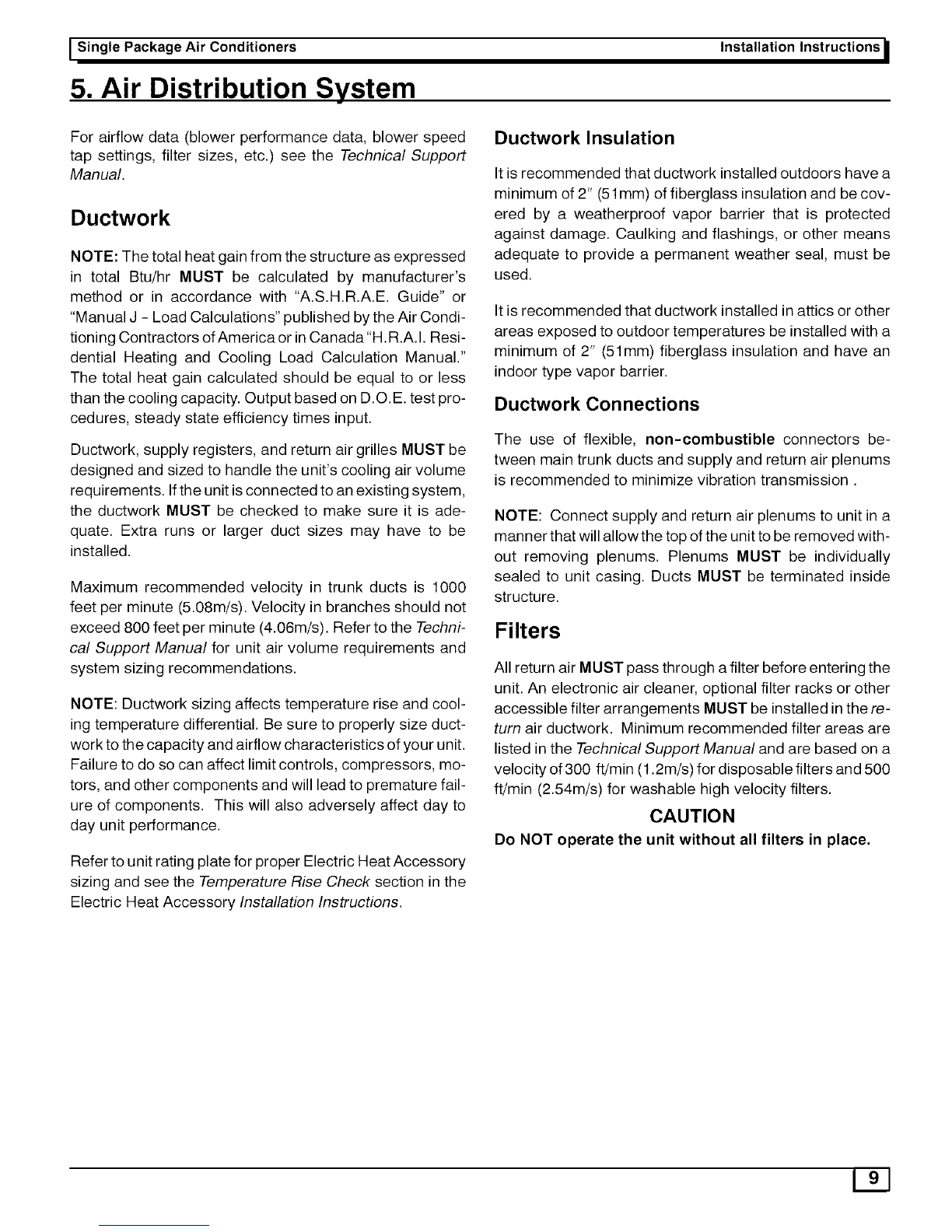 Single Package Air Conditioners Installation Instructions

5. Air Distribution System

For airflow data (blower performance data, blower speed tap settings, filter sizes, etc.) see the Technical Support Manual.

Ductwork

NOTE: The total heat gain from the structure as expressed in total Btu/hr MUST be calculated by manufacturer's method or in accordance with "A.S.H.R.A.E. Guide" or "Manual J - Load Calculations" published by the Air Conditioning Contractors of America or in Canada "H.R.A.I. Residential Heating and Cooling Load Calculation Manual." The total heat gain calculated should be equal to or less than the cooling capacity. Output based on D.O.E. test procedures, steady state efficiency times input.

Ductwork, supply registers, and return air grilles MUST be designed and sized to handle the unit's cooling air volume requirements. If the unit is connected to an existing system, the ductwork MUST be checked to make sure it is adequate. Extra runs or larger duct sizes may have to be installed.

Maximum recommended velocity in trunk ducts is 1000 feet per minute (5.08m/s). Velocity in branches should not exceed 800 feet per minute (4.06m/s). Refer to the Technical Support Manual for unit air volume requirements and system sizing recommendations.

NOTE: Ductwork sizing affects temperature rise and cooling temperature differential. Be sure to properly size ductwork to the capacity and airflow characteristics of your unit. Failure to do so can affect limit controls, compressors, motors, and other components and will lead to premature failure of components. This will also adversely affect day to day unit performance.

Refer to unit rating plate for proper Electric Heat Accessory sizing and see the Temperature Rise Check section in the Electric Heat Accessory Installation Instructions.

Ductwork Insulation

It is recommended that ductwork installed outdoors have a minimum of 2" (51mm) of fiberglass insulation and be covered by a weatherproof vapor barrier that is protected against damage. Caulking and flashings, or other means adequate to provide a permanent weather seal, must be used.

It is recommended that ductwork installed in attics or other areas exposed to outdoor temperatures be installed with a minimum of 2" (51mm) fiberglass insulation and have an indoor type vapor barrier.

Ductwork Connections

The use of flexible, non-combustible connectors between main trunk ducts and supply and return air plenums is recommended to minimize vibration transmission .

NOTE: Connect supply and return air plenums to unit in a manner that will allow the top of the unit to be removed without removing plenums. Plenums MUST be individually sealed to unit casing. Ducts MUST be terminated inside structure.

Filters

All return air MUST pass through a filter before entering the unit. An electronic air cleaner, optional filter racks or other accessible filter arrangements MUST be installed in the return air ductwork. Minimum recommended filter areas are listed in the Technical Support Manual and are based on a velocity of 300 ft/min (1.2m/s) for disposable filters and 500 ft/min (2.54m/s) for washable high velocity filters.

CAUTION
Do NOT operate the unit without all filters in place.

9